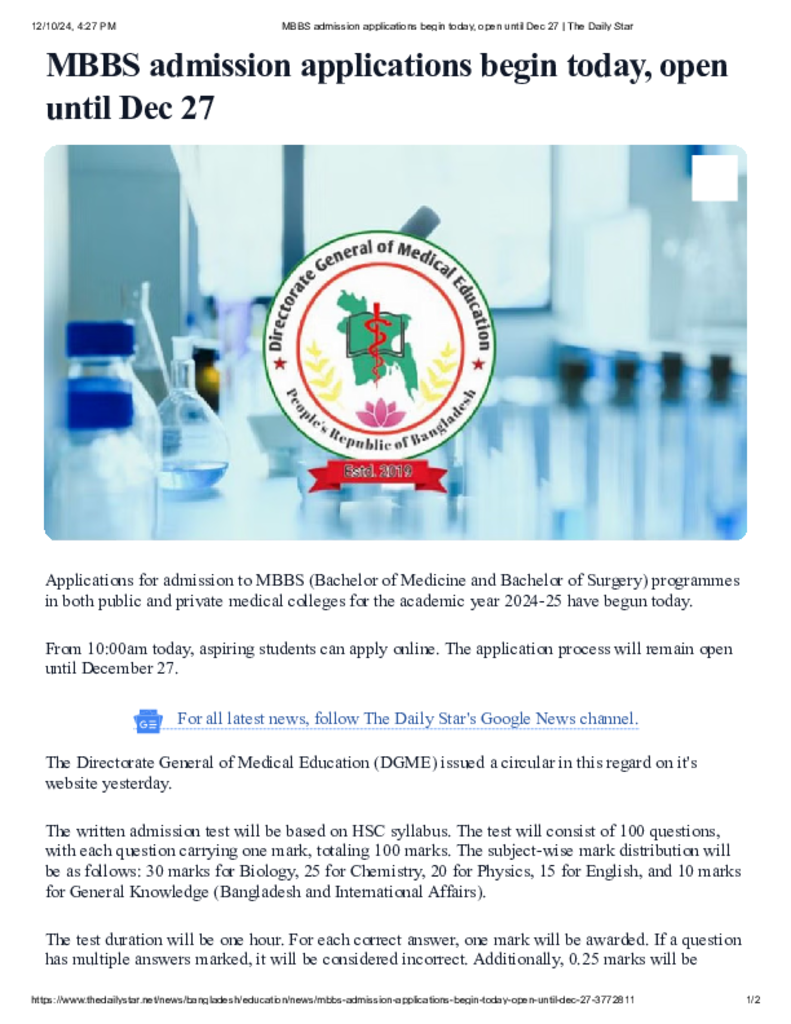 12/10/24, 4:27 PM MBBS admission applications begin today, open until Dec 27 | The Daily Star

MBBS admission applications begin today, open until Dec 27

Directorate General of Medical Education
People's Republic of Bangladesh
Estd. 2019

Applications for admission to MBBS (Bachelor of Medicine and Bachelor of Surgery) programmes in both public and private medical colleges for the academic year 2024-25 have begun today.

From 10:00am today, aspiring students can apply online. The application process will remain open until December 27.

For all latest news, follow The Daily Star's Google News channel.

The Directorate General of Medical Education (DGME) issued a circular in this regard on it's website yesterday.

The written admission test will be based on HSC syllabus. The test will consist of 100 questions, with each question carrying one mark, totaling 100 marks. The subject-wise mark distribution will be as follows: 30 marks for Biology, 25 for Chemistry, 20 for Physics, 15 for English, and 10 marks for General Knowledge (Bangladesh and International Affairs).

The test duration will be one hour. For each correct answer, one mark will be awarded. If a question has multiple answers marked, it will be considered incorrect. Additionally, 0.25 marks will be

https://www.thedailystar.net/news/bangladesh/education/news/mbbs-admission-applications-begin-today-open-until-dec-27-3772811 1/2